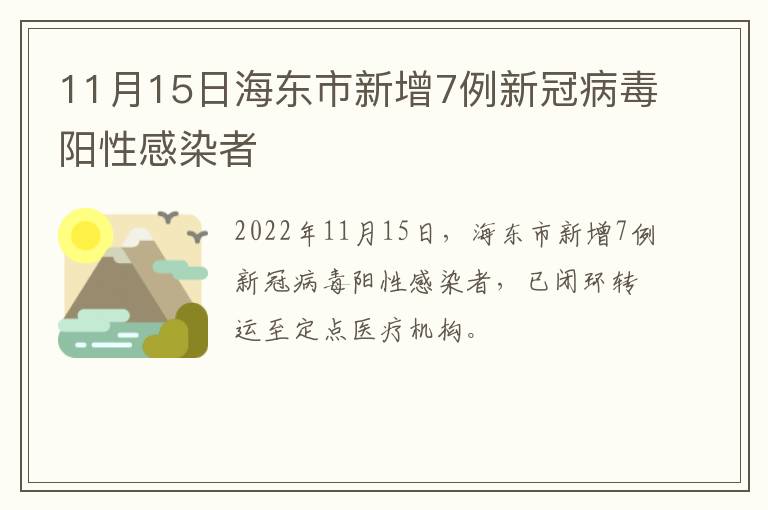 11月15日海东市新增7例新冠病毒阳性感染者

2022年11月15日，海东市新增7例新冠病毒阳性感染者，已闭环转运至定点医疗机构。